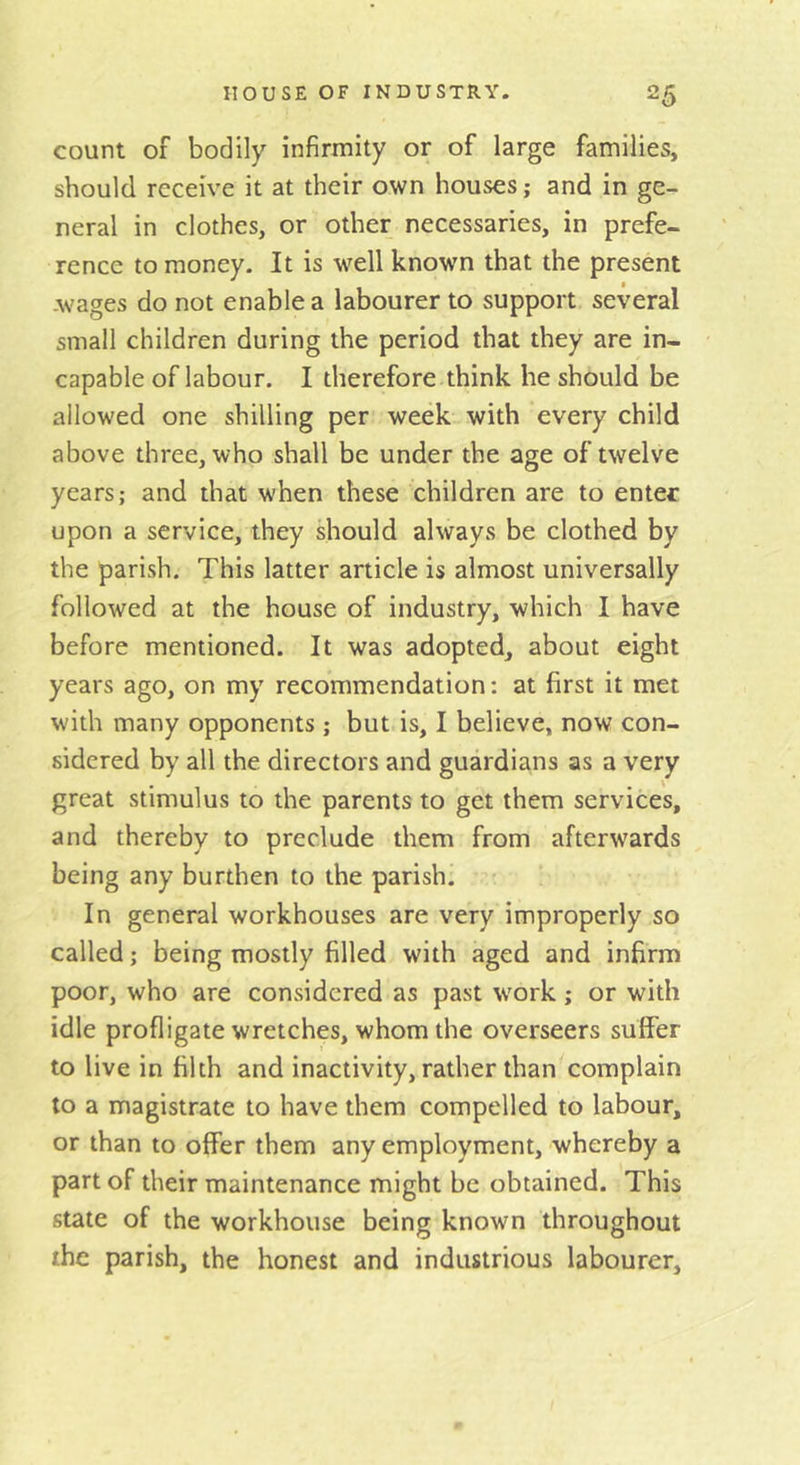 HOUSE OF INDUSTRY. 25

count of bodily infirmity or of large families, should receive it at their own houses; and in general in clothes, or other necessaries, in preference to money. It is well known that the present wages do not enable a labourer to support several small children during the period that they are incapable of labour. I therefore think he should be allowed one shilling per week with every child above three, who shall be under the age of twelve years; and that when these children are to enter upon a service, they should always be clothed by the parish. This latter article is almost universally followed at the house of industry, which I have before mentioned. It was adopted, about eight years ago, on my recommendation: at first it met with many opponents; but is, I believe, now considered by all the directors and guardians as a very great stimulus to the parents to get them services, and thereby to preclude them from afterwards being any burthen to the parish.

In general workhouses are very improperly so called; being mostly filled with aged and infirm poor, who are considered as past work; or with idle profligate wretches, whom the overseers suffer to live in filth and inactivity, rather than complain to a magistrate to have them compelled to labour, or than to offer them any employment, whereby a part of their maintenance might be obtained. This state of the workhouse being known throughout the parish, the honest and industrious labourer,